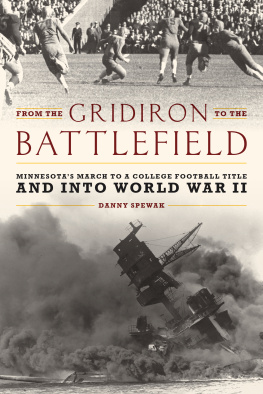 FROM THE GRIDIRON TO THE BATTLEFIELD

MINNESOTA'S MARCH TO A COLLEGE FOOTBALL TITLE AND INTO WORLD WAR II

DANNY SPEWAK